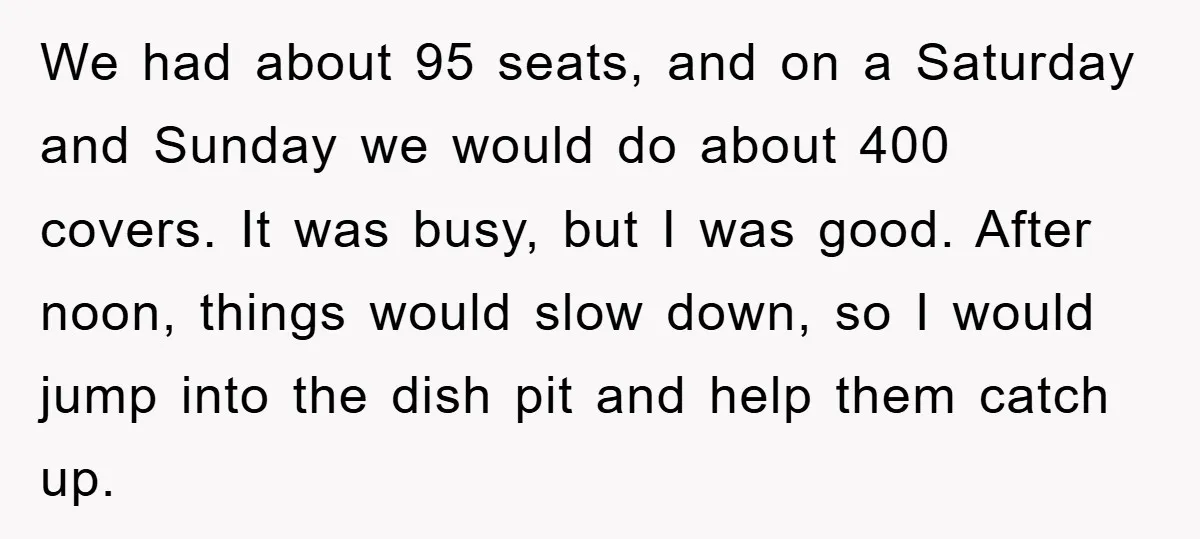 We had about 95 seats, and on a Saturday and Sunday we would do about 400 covers. It was busy, but I was good. After noon, things would slow down, so I would jump into the dish pit and help them catch up.